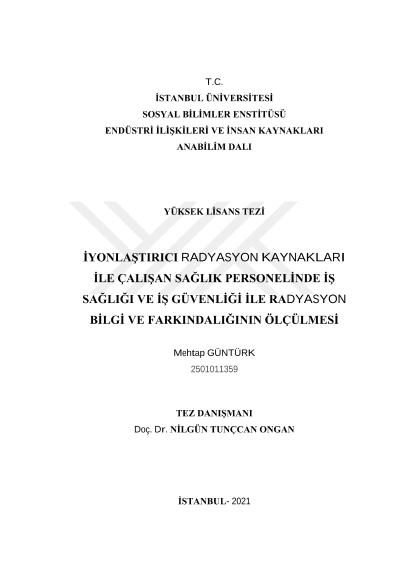 T.C.
İSTANBUL ÜNİVERSİTESİ
SOSYAL BİLİMLER ENSTİTÜSÜ
ENDÜSTRİ İLİŞKİLERİ VE İNSAN KAYNAKLARI
ANABİLİM DALI

YÜKSEK LİSANS TEZİ

İYONLAŞTIRICI RADYASYON KAYNAKLARI İLE ÇALIŞAN SAĞLIK PERSONELİNDE İŞ SAĞLIĞI VE İŞ GÜVENLİĞİ İLE RADYASYON BİLGİ VE FARKINDALIĞININ ÖLÇÜLMESİ

Mehtap GÜNTÜRK
2501011359

TEZ DANIŞMANI
Doç. Dr. NİLGÜN TUNÇCAN ONGAN

İSTANBUL- 2021